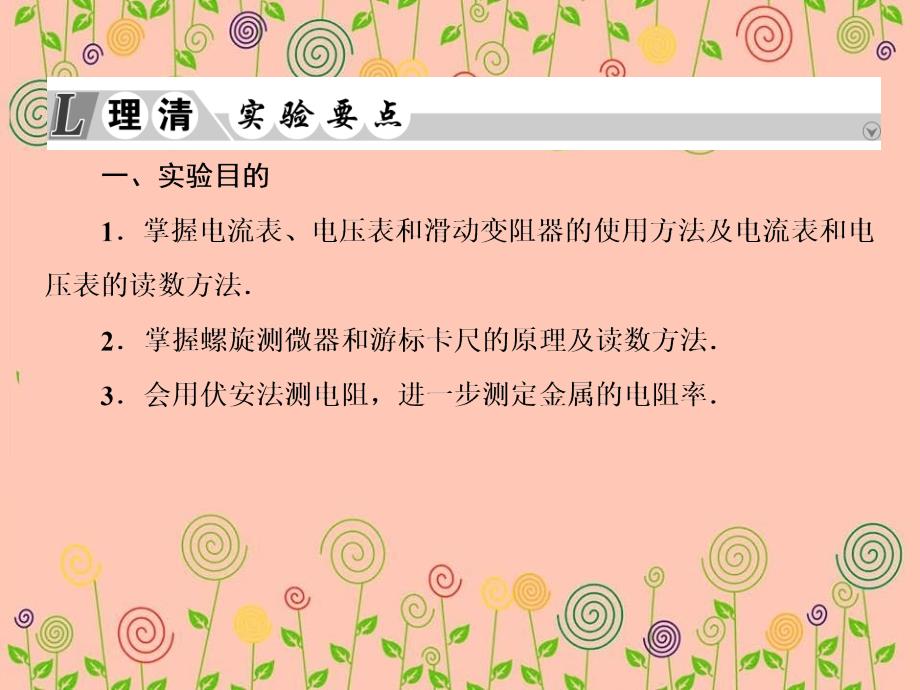 L 理清 实验要点

一、实验目的

1．掌握电流表、电压表和滑动变阻器的使用方法及电流表和电压表的读数方法．

2．掌握螺旋测微器和游标卡尺的原理及读数方法．

3．会用伏安法测电阻，进一步测定金属的电阻率．